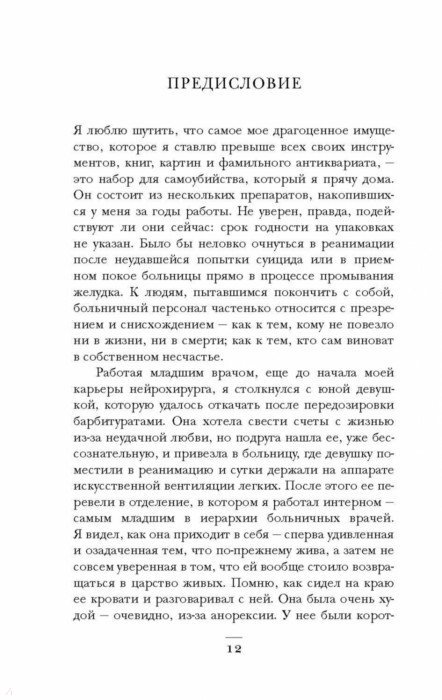 ПРЕДИСЛОВИЕ

Я люблю шутить, что самое мое драгоценное имущество, которое я ставлю превыше всех своих инструментов, книг, картин и фамильного антиквариата, — это набор для самоубийства, который я прячу дома. Он состоит из нескольких препаратов, накопившихся у меня за годы работы. Не уверен, правда, подействуют ли они сейчас: срок годности на упаковках не указан. Было бы неловко очнуться в реанимации после неудавшейся попытки суицида или в приемном покое больницы прямо в процессе промывания желудка. К людям, пытавшимся покончить с собой, больничный персонал частенько относится с презрением и снисхождением — как к тем, кому не повезло ни в жизни, ни в смерти; как к тем, кто сам виноват в собственном несчастье.

Работая младшим врачом, еще до начала моей карьеры нейрохирурга, я столкнулся с юной девушкой, которую удалось откачать после передозировки барбитуратами. Она хотела свести счеты с жизнью из-за неудачной любви, но подруга нашла ее, уже бессознательную, и привезла в больницу, где девушку поместили в реанимацию и сутки держали на аппарате искусственной вентиляции легких. После этого ее перевели в отделение, в котором я работал интерном — самым младшим в иерархии больничных врачей. Я видел, как она приходит в себя — сперва удивленная и озадаченная тем, что по-прежнему жива, а затем не совсем уверенная в том, что ей вообще стоило возвращаться в царство живых. Помню, как сидел на краю ее кровати и разговаривал с ней. Она была очень худой — очевидно, из-за анорексии. У нее были корот-

12